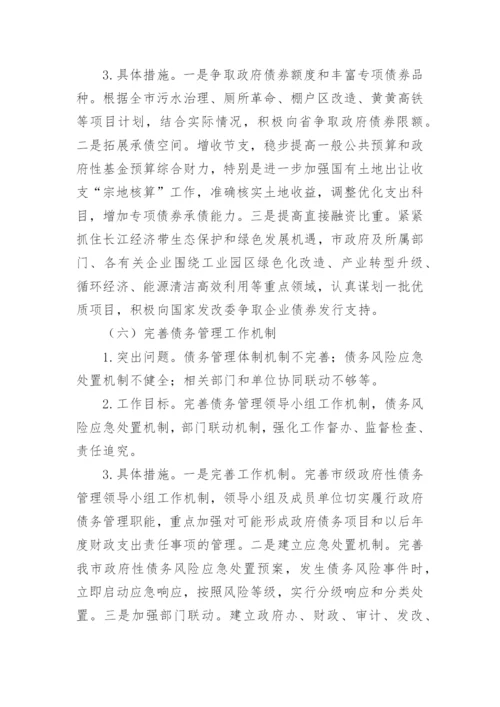 3.具体措施。一是争取政府债务额度和丰富专项债券品种。根据全市污水治理、厕所革命、棚户区改造、黄黄高铁等项目计划，结合实际情况，积极向省争取政府债券限额。二是拓展承债空间。增收节支，稳步提高一般公共预算和政府性基金预算综合财力，特别是进一步加强国有土地出让收支“宗地核算”工作，准确核实土地收益，调整优化支出科目，增加专项债券承债能力。三是提高直接融资比重。紧紧抓住长江经济带生态保护和绿色发展机遇，市政府及所属部门、各有关企业围绕工业园区绿色化改造、产业转型升级、循环经济、能源清洁高效利用等重点领域，认真谋划一批优质项目，积极向国家发改委争取企业债券发行支持。

（六）完善债务管理工作机制

1.突出问题。债务管理体制机制不完善；债务风险应急处置机制不健全；相关部门和单位协同联动不够等。

2.工作目标。完善债务管理领导小组工作机制，债务风险应急处置机制，部门联动机制，强化工作督办、监督检查、责任追究。

3.具体措施。一是完善工作机制。完善市级政府性债务管理领导小组工作机制，领导小组及成员单位切实履行政府债务管理职能，重点加强对可能形成政府债务项目和以后年度财政支出责任事项的管理。二是建立应急处置机制。完善我市政府性债务风险应急处置预案，发生债务风险事件时，立即启动应急响应，按照风险等级，实行分级响应和分类处置。三是加强部门联动。建立政府办、财政、审计、发改、